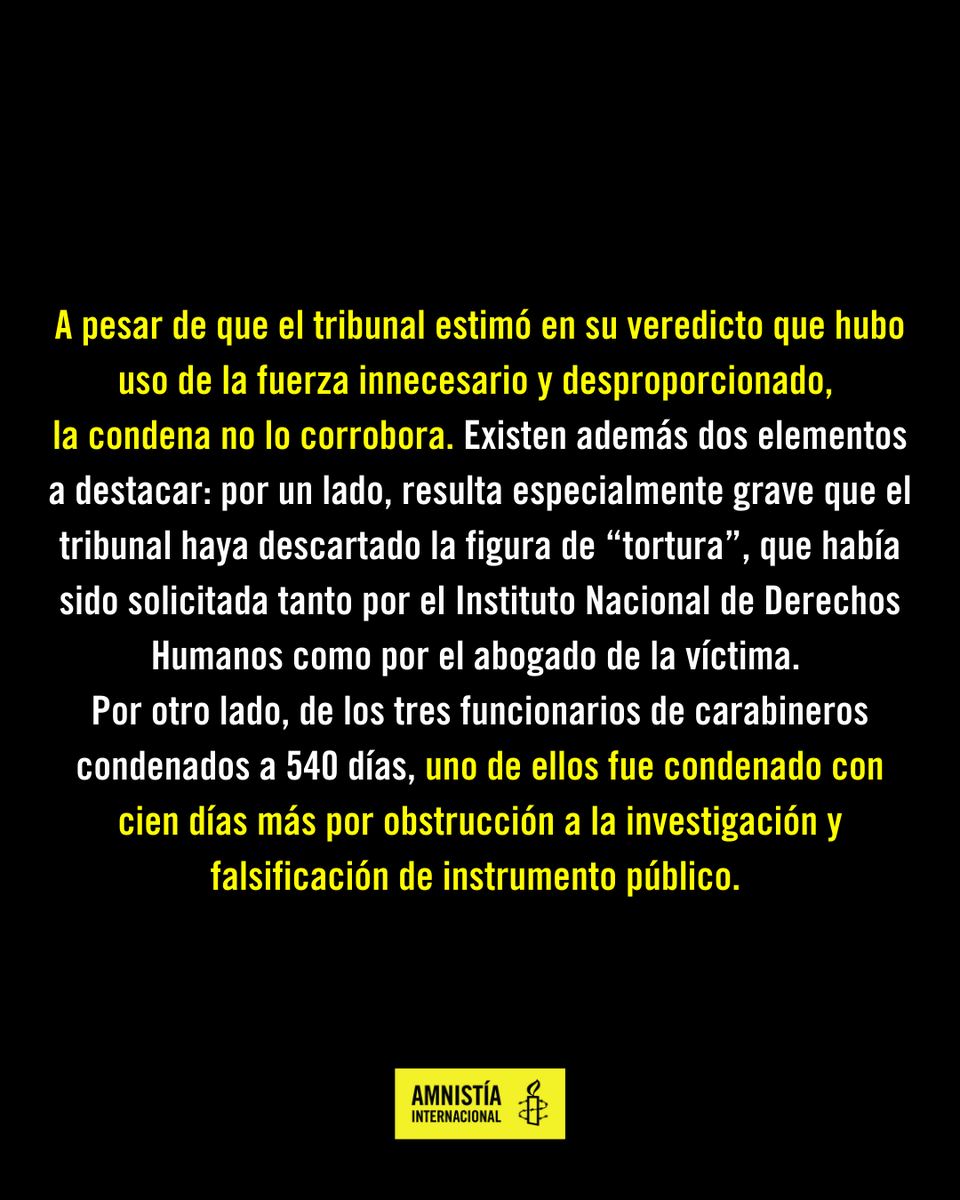 A pesar de que el tribunal estimó en su veredicto que hubo uso de la fuerza innecesario y desproporcionado, la condena no lo corrobora. Existen además dos elementos a destacar: por un lado, resulta especialmente grave que el tribunal haya descartado la figura de “tortura”, que había sido solicitada tanto por el Instituto Nacional de Derechos Humanos como por el abogado de la víctima.
Por otro lado, de los tres funcionarios de carabineros condenados a 540 días, uno de ellos fue condenado con cien días más por obstrucción a la investigación y falsificación de instrumento público.

AMNISTÍA INTERNACIONAL